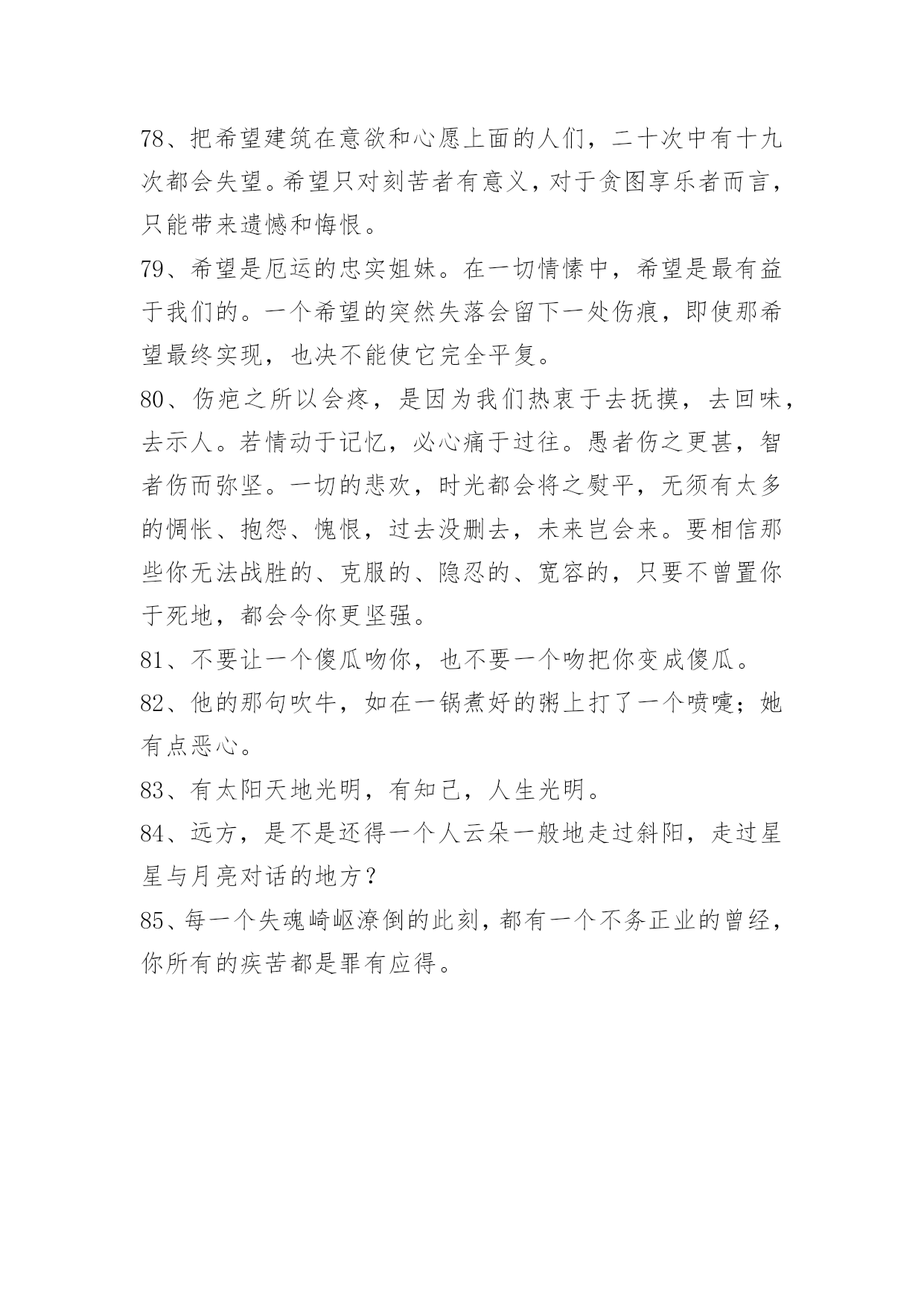 78、把希望建筑在意欲和心愿上面的人们，二十次中有十九次都会失望。希望只对刻苦者有意义，对于贪图享乐者而言，只能带来遗憾和悔恨。

79、希望是厄运的忠实姐妹。在一切情愫中，希望是最有益于我们的。一个希望的突然失落会留下一处伤痕，即使那希望最终实现，也决不能使它完全平复。

80、伤疤之所以会疼，是因为我们热衷于去抚摸，去回味，去示人。若情动于记忆，必心痛于过往。愚者伤之更甚，智者伤而弥坚。一切的悲欢，时光都会将之熨平，无须有太多的惆怅、抱怨、愧恨，过去没删去，未来岂会来。要相信那些你无法战胜的、克服的、隐忍的、宽容的，只要不曾置你于死地，都会令你更坚强。

81、不要让一个傻瓜吻你，也不要一个吻把你变成傻瓜。

82、他的那句吹牛，如在一锅煮好的粥上打了一个喷嚏；她有点恶心。

83、有太阳天地光明，有知己，人生光明。

84、远方，是不是还得一个人云朵一般地走过斜阳，走过星星与月亮对话的地方？

85、每一个失魂崎岖潦倒的此刻，都有一个不务正业的曾经，你所有的疾苦都是罪有应得。